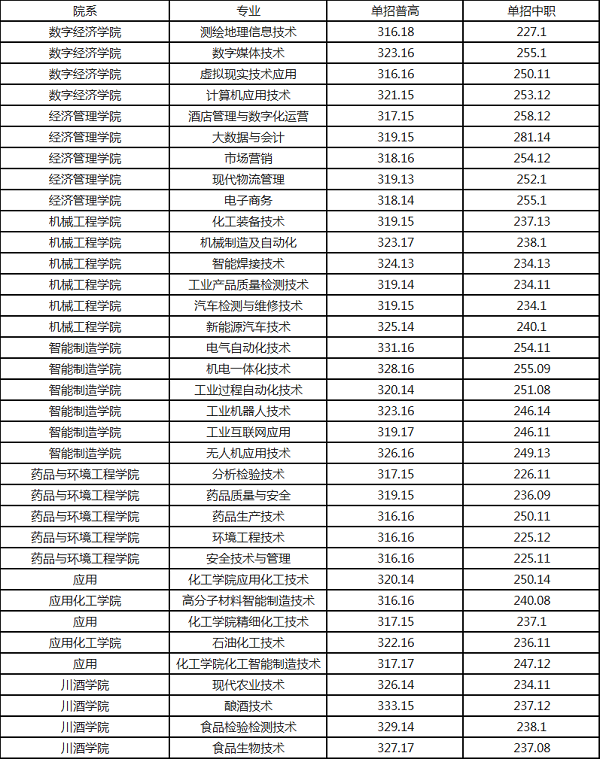 | 院系 | 专业 | 单招普高 | 单招中职 |
|---|---|---|---|
| 数字经济学院 | 测绘地理信息技术 | 316.18 | 227.1 |
| 数字经济学院 | 数字媒体技术 | 323.16 | 255.1 |
| 数字经济学院 | 虚拟现实技术应用 | 316.16 | 250.11 |
| 数字经济学院 | 计算机应用技术 | 321.15 | 253.12 |
| 经济管理学院 | 酒店管理与数字化运营 | 317.15 | 258.12 |
| 经济管理学院 | 大数据与会计 | 319.15 | 281.14 |
| 经济管理学院 | 市场营销 | 318.16 | 254.12 |
| 经济管理学院 | 现代物流管理 | 319.13 | 252.1 |
| 经济管理学院 | 电子商务 | 318.14 | 255.1 |
| 机械工程学院 | 化工装备技术 | 319.15 | 237.13 |
| 机械工程学院 | 机械制造及自动化 | 323.17 | 238.1 |
| 机械工程学院 | 智能焊接技术 | 324.13 | 234.13 |
| 机械工程学院 | 工业产品质量检测技术 | 319.14 | 234.11 |
| 机械工程学院 | 汽车检测与维修技术 | 319.15 | 234.1 |
| 机械工程学院 | 新能源汽车技术 | 325.14 | 240.1 |
| 智能制造学院 | 电气自动化技术 | 331.16 | 254.11 |
| 智能制造学院 | 机电一体化技术 | 328.16 | 255.09 |
| 智能制造学院 | 工业过程自动化技术 | 320.14 | 251.08 |
| 智能制造学院 | 工业机器人技术 | 323.16 | 246.14 |
| 智能制造学院 | 工业互联网应用 | 319.17 | 246.11 |
| 智能制造学院 | 无人机应用技术 | 326.16 | 249.13 |
| 药品与环境工程学院 | 分析检验技术 | 317.15 | 226.11 |
| 药品与环境工程学院 | 药品质量与安全 | 319.15 | 236.09 |
| 药品与环境工程学院 | 药品生产技术 | 316.16 | 250.11 |
| 药品与环境工程学院 | 环境工程技术 | 316.16 | 225.12 |
| 药品与环境工程学院 | 安全技术与管理 | 316.16 | 225.11 |
| 应用 | 化工学院应用化工技术 | 320.14 | 250.14 |
| 应用化工学院 | 高分子材料智能制造技术 | 316.16 | 240.08 |
| 应用 | 化工学院精细化工技术 | 317.15 | 237.1 |
| 应用化工学院 | 石油化工技术 | 322.16 | 236.11 |
| 应用 | 化工学院化工智能制造技术 | 317.17 | 247.12 |
| 川酒学院 | 现代农业技术 | 326.14 | 234.11 |
| 川酒学院 | 酿酒技术 | 333.15 | 237.12 |
| 川酒学院 | 食品检验检测技术 | 329.14 | 238.1 |
| 川酒学院 | 食品生物技术 | 327.17 | 237.08 |